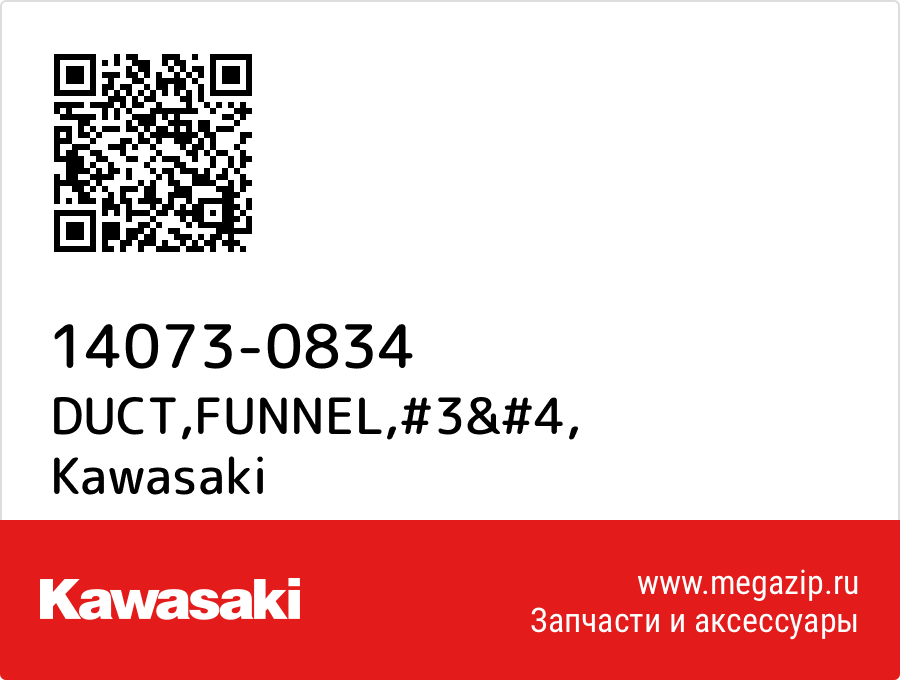 14073-0834
DUCT,FUNNEL,#3&#4,
Kawasaki

Kawasaki

www.megazip.ru
Запчасти и аксессуары